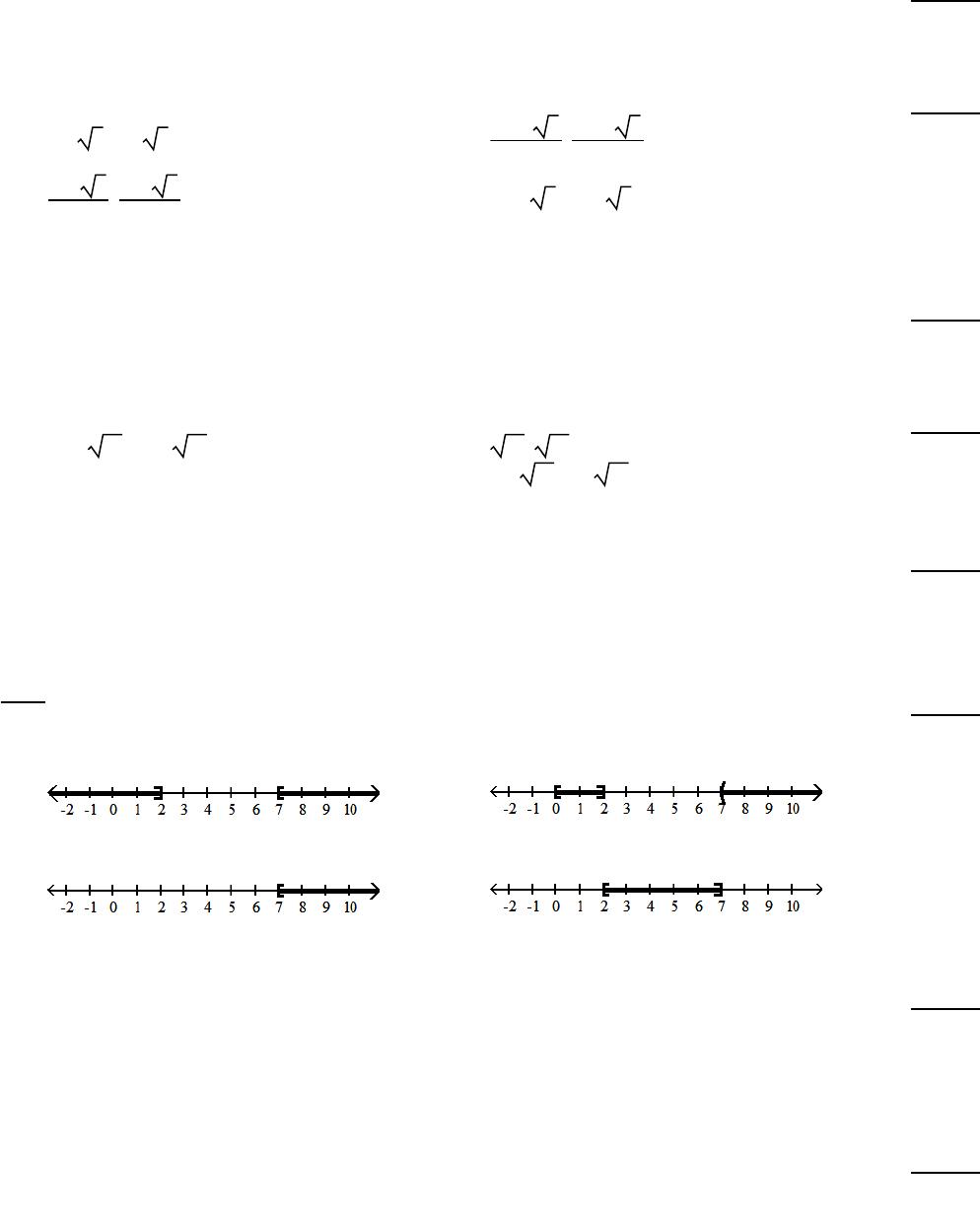 -2 -1 0 1 2 3 4 5 6 7 8 9 10

-2 -1 0 1 2 3 4 5 6 7 8 9 10

-2 -1 0 1 2 3 4 5 6 7 8 9 10

-2 -1 0 1 2 3 4 5 6 7 8 9 10